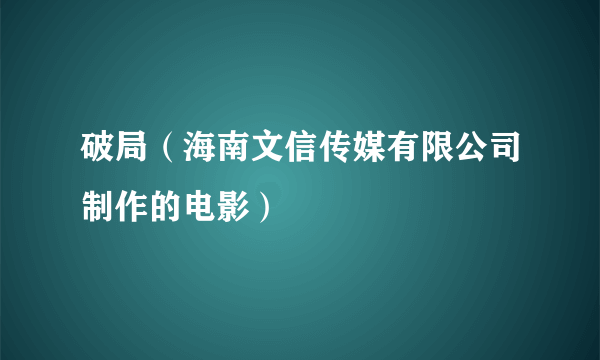 破局（海南文信传媒有限公司制作的电影）